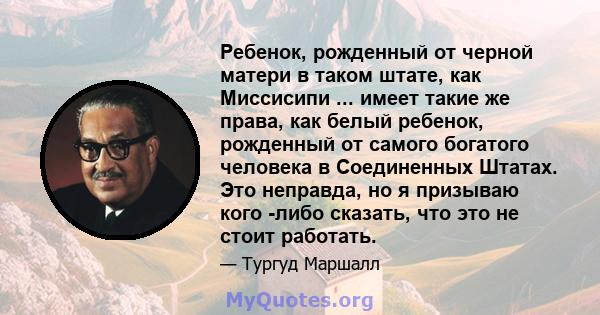 Ребенок, рожденный от черной матери в таком штате, как Миссисипи ... имеет такие же права, как белый ребенок, рожденный от самого богатого человека в Соединенных Штатах. Это неправда, но я призываю кого -либо сказать, что это не стоит работать.

— Тургуд Маршалл

MyQuotes.org